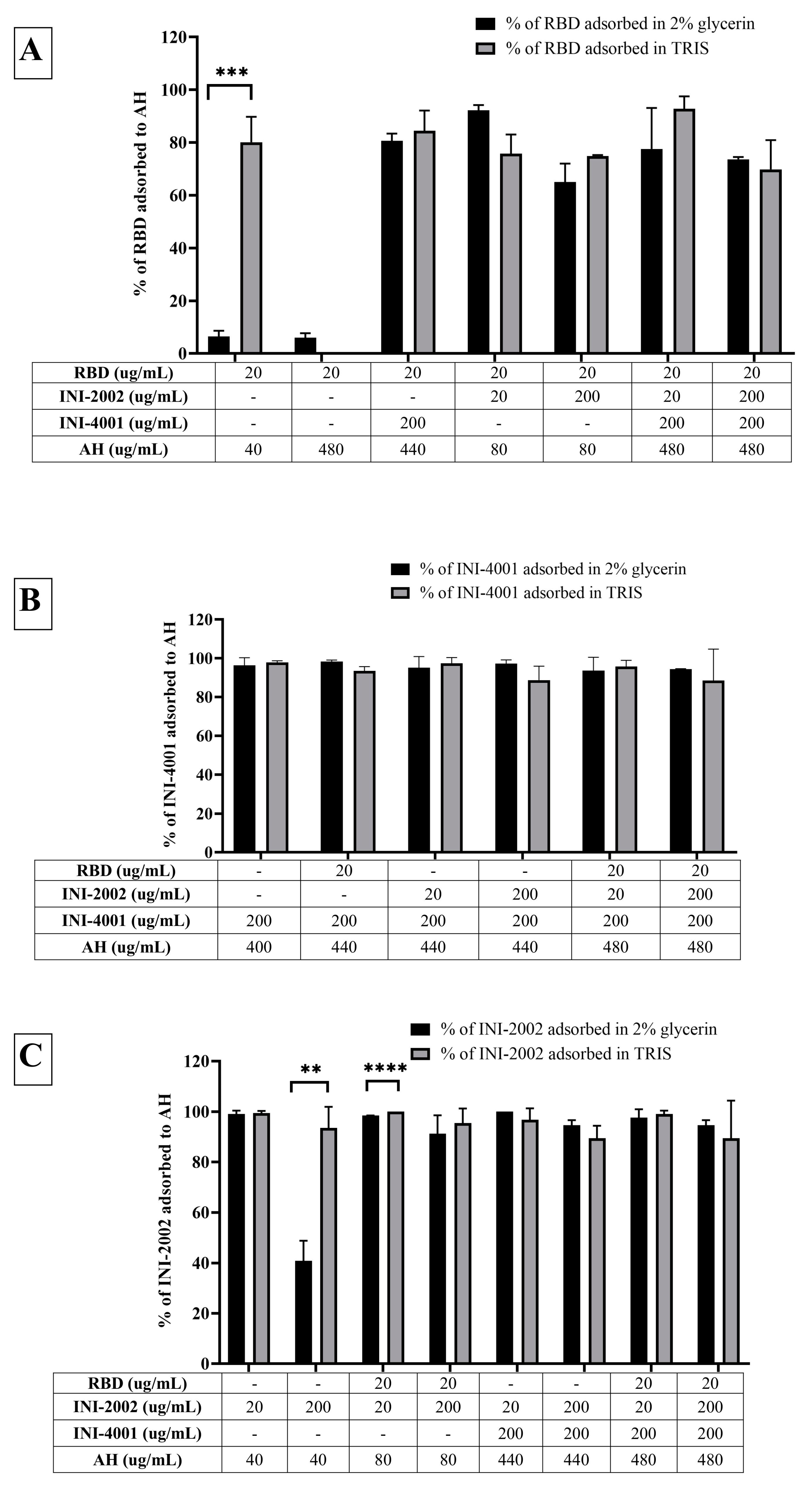 A

% of RBD adsorbed in 2% glycerin
% of RBD adsorbed in TRIS

% of RBD adsorbed to AH

120
100
80
60
40
20
0

***

| RBD (ug/mL) | 20 | 20 | 20 | 20 | 20 | 20 | 20 |
|---|---|---|---|---|---|---|---|
| INI-2002 (ug/mL) | - | - | - | 20 | 200 | 20 | 200 |
| INI-4001 (ug/mL) | - | - | 200 | - | - | 200 | 200 |
| AH (ug/mL) | 40 | 480 | 440 | 80 | 80 | 480 | 480 |

B

% of INI-4001 adsorbed in 2% glycerin
% of INI-4001 adsorbed in TRIS

% of INI-4001 adsorbed to AH

120
100
80
60
40
20
0

| RBD (ug/mL) | - | 20 | - | - | 20 | 20 |
|---|---|---|---|---|---|---|
| INI-2002 (ug/mL) | - | - | 20 | 200 | 20 | 200 |
| INI-4001 (ug/mL) | 200 | 200 | 200 | 200 | 200 | 200 |
| AH (ug/mL) | 400 | 440 | 440 | 440 | 480 | 480 |

C

% of INI-2002 adsorbed in 2% glycerin
% of INI-2002 adsorbed in TRIS

% of INI-2002 adsorbed to AH

120
100
80
60
40
20
0

**
****

| RBD (ug/mL) | - | - | 20 | 20 | - | - | 20 | 20 |
|---|---|---|---|---|---|---|---|---|
| INI-2002 (ug/mL) | 20 | 200 | 20 | 200 | 20 | 200 | 20 | 200 |
| INI-4001 (ug/mL) | - | - | - | - | 200 | 200 | 200 | 200 |
| AH (ug/mL) | 40 | 40 | 80 | 80 | 440 | 440 | 480 | 480 |